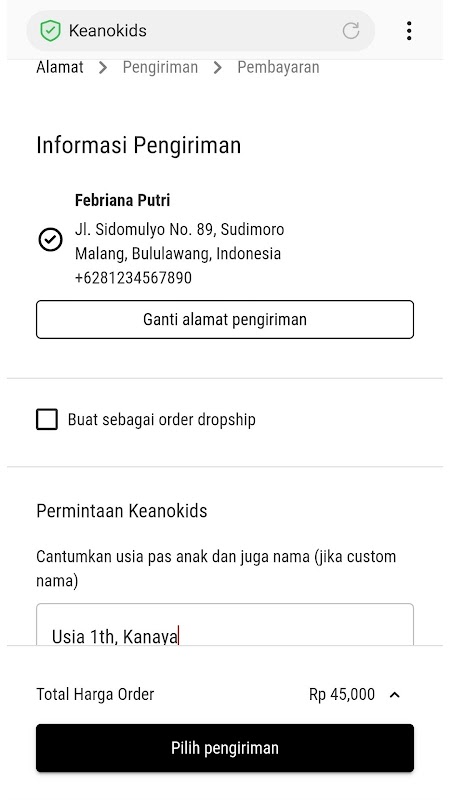 Keanokids

Alamat > Pengiriman > Pembayaran

Informasi Pengiriman

Febriana Putri
Jl. Sidomulyo No. 89, Sudimoro
Malang, Bululawang, Indonesia
+6281234567890

Ganti alamat pengiriman

Buat sebagai order dropship

Permintaan Keanokids

Cantumkan usia pas anak dan juga nama (jika custom nama)

Usia 1th, Kanaya

Total Harga Order Rp 45,000

Pilih pengiriman